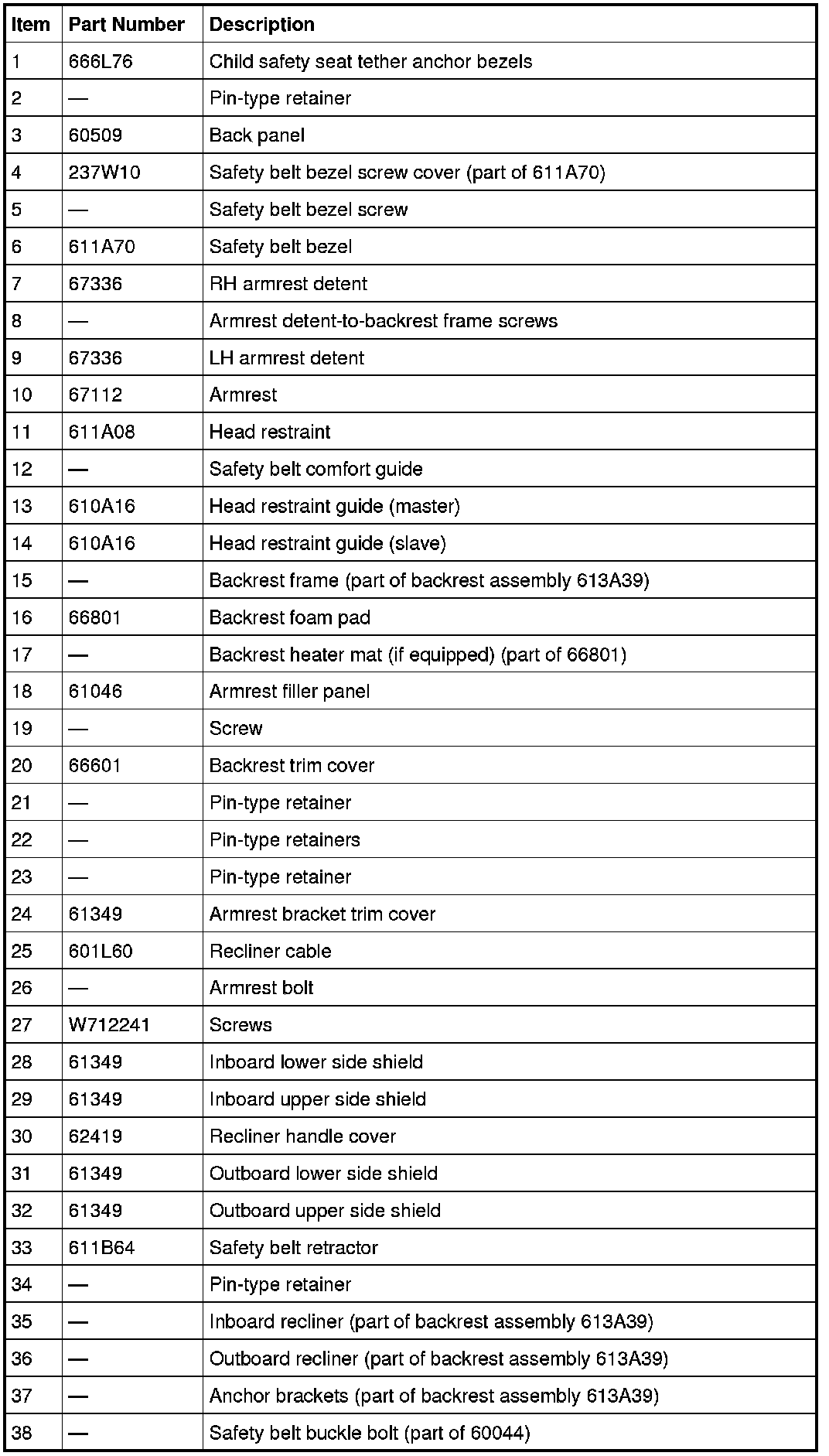 | Item | Part Number | Description |
|---|---|---|
| 1 | 666L76 | Child safety seat tether anchor bezels |
| 2 | — | Pin-type retainer |
| 3 | 60509 | Back panel |
| 4 | 237W10 | Safety belt bezel screw cover (part of 611A70) |
| 5 | — | Safety belt bezel screw |
| 6 | 611A70 | Safety belt bezel |
| 7 | 67336 | RH armrest detent |
| 8 | — | Armrest detent-to-backrest frame screws |
| 9 | 67336 | LH armrest detent |
| 10 | 67112 | Armrest |
| 11 | 611A08 | Head restraint |
| 12 | — | Safety belt comfort guide |
| 13 | 610A16 | Head restraint guide (master) |
| 14 | 610A16 | Head restraint guide (slave) |
| 15 | — | Backrest frame (part of backrest assembly 613A39) |
| 16 | 66801 | Backrest foam pad |
| 17 | — | Backrest heater mat (if equipped) (part of 66801) |
| 18 | 61046 | Armrest filler panel |
| 19 | — | Screw |
| 20 | 66601 | Backrest trim cover |
| 21 | — | Pin-type retainer |
| 22 | — | Pin-type retainers |
| 23 | — | Pin-type retainer |
| 24 | 61349 | Armrest bracket trim cover |
| 25 | 601L60 | Recliner cable |
| 26 | — | Armrest bolt |
| 27 | W712241 | Screws |
| 28 | 61349 | Inboard lower side shield |
| 29 | 61349 | Inboard upper side shield |
| 30 | 62419 | Recliner handle cover |
| 31 | 61349 | Outboard lower side shield |
| 32 | 61349 | Outboard upper side shield |
| 33 | 611B64 | Safety belt retractor |
| 34 | — | Pin-type retainer |
| 35 | — | Inboard recliner (part of backrest assembly 613A39) |
| 36 | — | Outboard recliner (part of backrest assembly 613A39) |
| 37 | — | Anchor brackets (part of backrest assembly 613A39) |
| 38 | — | Safety belt buckle bolt (part of 60044) |